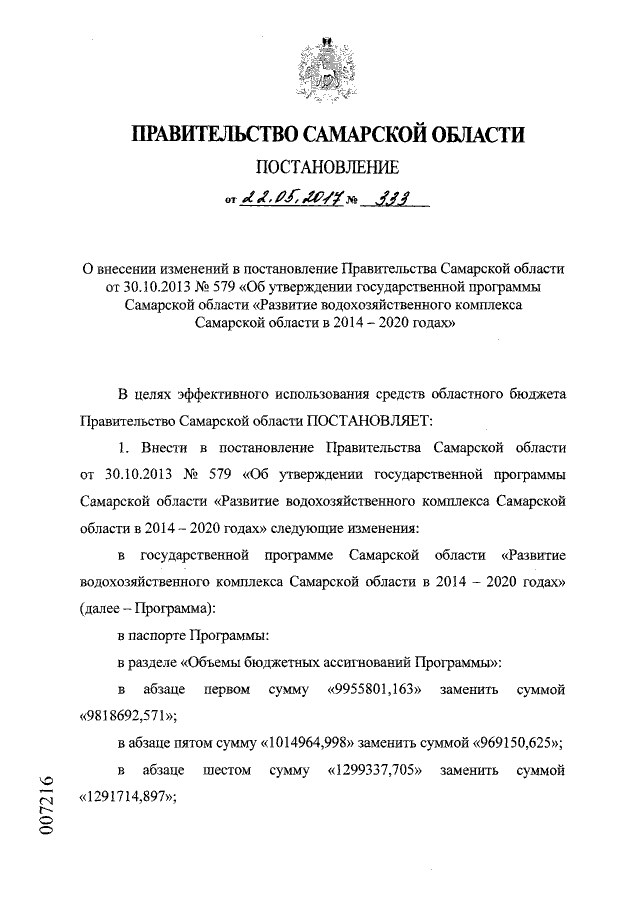 ПРАВИТЕЛЬСТВО САМАРСКОЙ ОБЛАСТИ

ПОСТАНОВЛЕНИЕ

от 22.05.2017 № 333

О внесении изменений в постановление Правительства Самарской области от 30.10.2013 № 579 «Об утверждении государственной программы Самарской области «Развитие водохозяйственного комплекса Самарской области в 2014 – 2020 годах»

В целях эффективного использования средств областного бюджета Правительство Самарской области ПОСТАНОВЛЯЕТ:

1. Внести в постановление Правительства Самарской области от 30.10.2013 № 579 «Об утверждении государственной программы Самарской области «Развитие водохозяйственного комплекса Самарской области в 2014 – 2020 годах» следующие изменения:

в государственной программе Самарской области «Развитие водохозяйственного комплекса Самарской области в 2014 – 2020 годах» (далее – Программа):

в паспорте Программы:

в разделе «Объемы бюджетных ассигнований Программы»:

в абзаце первом сумму «9955801,163» заменить суммой «9818692,571»;

в абзаце пятом сумму «1014964,998» заменить суммой «969150,625»;

в абзаце шестом сумму «1299337,705» заменить суммой «1291714,897»;

007216